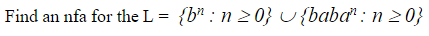 Find an nfa for the L = $\{b^n : n \geq 0\} \cup \{baba^n : n \geq 0\}$